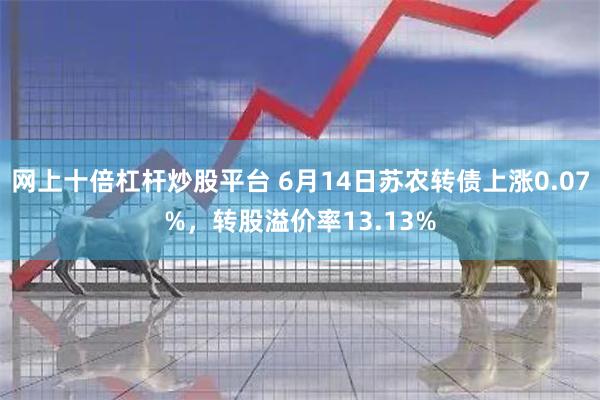 网上十倍杠杆炒股平台 6月14日苏农转债上涨0.07%，转股溢价率13.13%